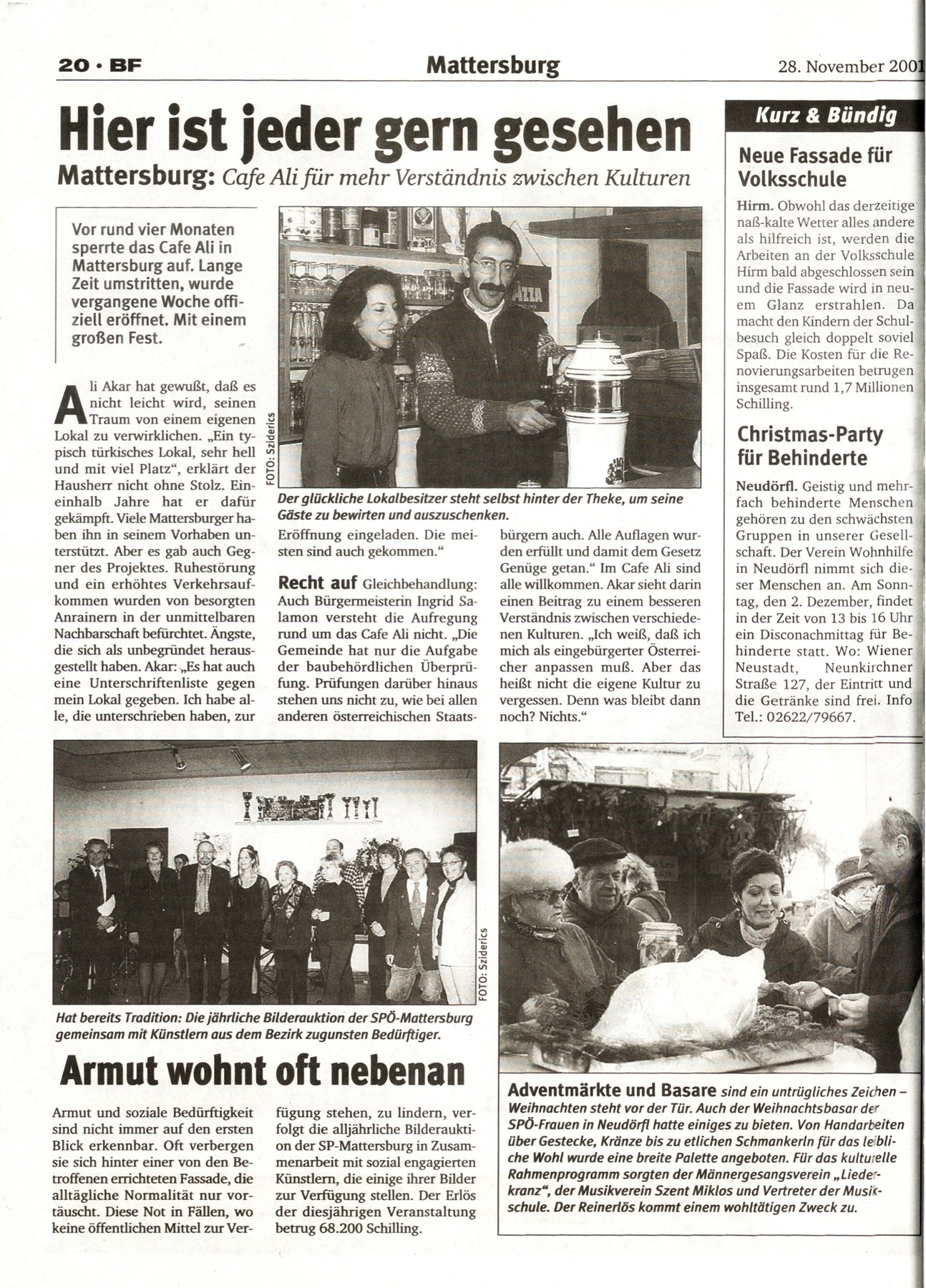 20 · BF

Mattersburg

28. November 2001

Hier ist jeder gern gesehen

Mattersburg: Cafe Ali für mehr Verständnis zwischen Kulturen

Vor rund vier Monaten sperrte das Cafe Ali in Mattersburg auf. Lange Zeit umstritten, wurde vergangene Woche offiziell eröffnet. Mit einem großen Fest.

Ali Akar hat gewußt, daß es nicht leicht wird, seinen Traum von einem eigenen Lokal zu verwirklichen. „Ein typisch türkisches Lokal, sehr hell und mit viel Platz“, erklärt der Hausherr nicht ohne Stolz. Eineinhalb Jahre hat er dafür gekämpft. Viele Mattersburger haben ihn in seinem Vorhaben unterstützt. Aber es gab auch Gegner des Projektes. Ruhestörung und ein erhöhtes Verkehrsaufkommen wurden von besorgten Anrainern in der unmittelbaren Nachbarschaft befürchtet. Ängste, die sich als unbegründet herausgestellt haben. Akar: „Es hat auch eine Unterschriftenliste gegen mein Lokal gegeben. Ich habe alle, die unterschrieben haben, zur Eröffnung eingeladen. Die meisten sind auch gekommen.“

FOTO: Sziderics

Der glückliche Lokalbesitzer steht selbst hinter der Theke, um seine Gäste zu bewirten und auszuschenken.

Recht auf Gleichbehandlung: Auch Bürgermeisterin Ingrid Salamon versteht die Aufregung rund um das Cafe Ali nicht. „Die Gemeinde hat nur die Aufgabe der baubehördlichen Überprüfung. Prüfungen darüber hinaus stehen uns nicht zu, wie bei allen anderen österreichischen Staatsbürgern auch. Alle Auflagen wurden erfüllt und damit dem Gesetz Genüge getan.“ Im Cafe Ali sind alle willkommen. Akar sieht darin einen Beitrag zu einem besseren Verständnis zwischen verschiedenen Kulturen. „Ich weiß, daß ich mich als eingebürgerter Österreicher anpassen muß. Aber das heißt nicht die eigene Kultur zu vergessen. Denn was bleibt dann noch? Nichts.“

Kurz & Bündig

Neue Fassade für Volksschule

Hirm. Obwohl das derzeitige naß-kalte Wetter alles andere als hilfreich ist, werden die Arbeiten an der Volksschule Hirm bald abgeschlossen sein und die Fassade wird in neuem Glanz erstrahlen. Da macht den Kindern der Schulbesuch gleich doppelt soviel Spaß. Die Kosten für die Renovierungsarbeiten betrugen insgesamt rund 1,7 Millionen Schilling.

Christmas-Party für Behinderte

Neudörfl. Geistig und mehrfach behinderte Menschen gehören zu den schwächsten Gruppen in unserer Gesellschaft. Der Verein Wohnhilfe in Neudörfl nimmt sich dieser Menschen an. Am Sonntag, den 2. Dezember, findet in der Zeit von 13 bis 16 Uhr ein Disconachmittag für Behinderte statt. Wo: Wiener Neustadt, Neunkirchner Straße 127, der Eintritt und die Getränke sind frei. Info Tel.: 02622/79667.

FOTO: Sziderics

Hat bereits Tradition: Die jährliche Bilderauktion der SPÖ-Mattersburg gemeinsam mit Künstlern aus dem Bezirk zugunsten Bedürftiger.

Armut wohnt oft nebenan

Armut und soziale Bedürftigkeit sind nicht immer auf den ersten Blick erkennbar. Oft verbergen sie sich hinter einer von den Betroffenen errichteten Fassade, die alltägliche Normalität nur vortäuscht. Diese Not in Fällen, wo keine öffentlichen Mittel zur Verfügung stehen, zu lindern, verfolgt die alljährliche Bilderauktion der SP-Mattersburg in Zusammenarbeit mit sozial engagierten Künstlern, die einige ihrer Bilder zur Verfügung stellen. Der Erlös der diesjährigen Veranstaltung betrug 68.200 Schilling.

Adventmärkte und Basare sind ein untrügliches Zeichen – Weihnachten steht vor der Tür. Auch der Weihnachtsbasar der SPÖ-Frauen in Neudörfl hatte einiges zu bieten. Von Handarbeiten über Gestecke, Kränze bis zu etlichen Schmankerln für das leibliche Wohl wurde eine breite Palette angeboten. Für das kulturelle Rahmenprogramm sorgten der Männergesangsverein „Liederkranz“, der Musikverein Szent Miklos und Vertreter der Musikschule. Der Reinerlös kommt einem wohltätigen Zweck zu.